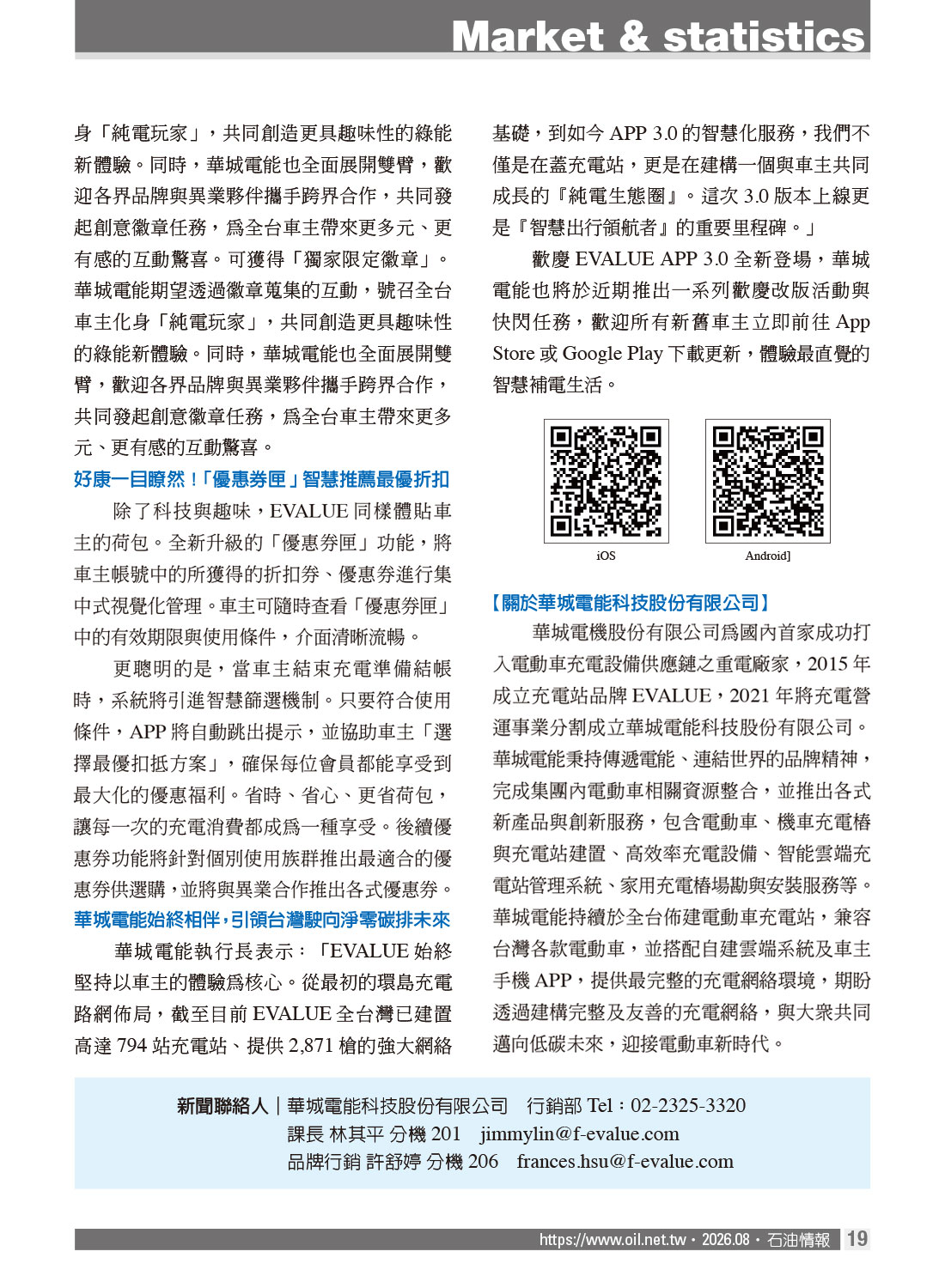 Market & statistics

身「純電玩家」，共同創造更具趣味性的綠能新體驗。同時，華城電能也全面展開雙臂，歡迎各界品牌與異業夥伴攜手跨界合作，共同發起創意徽章任務，為全台車主帶來更多元、更有感的互動驚喜。可獲得「獨家限定徽章」。華城電能期望透過徽章蒐集的互動，號召全台車主化身「純電玩家」，共同創造更具趣味性的綠能新體驗。同時，華城電能也全面展開雙臂，歡迎各界品牌與異業夥伴攜手跨界合作，共同發起創意徽章任務，為全台車主帶來更多元、更有感的互動驚喜。

好康一目瞭然！「優惠券匣」智慧推薦最優折扣

除了科技與趣味，EVALUE 同樣體貼車主的荷包。全新升級的「優惠券匣」功能，將車主帳號中的所獲得的折扣券、優惠券進行集中式視覺化管理。車主可隨時查看「優惠券匣」中的有效期限與使用條件，介面清晰流暢。

更聰明的是，當車主結束充電準備結帳時，系統將引進智慧篩選機制。只要符合使用條件，APP 將自動跳出提示，並協助車主「選擇最優扣抵方案」，確保每位會員都能享受到最大化的優惠福利。省時、省心、更省荷包，讓每一次的充電消費都成為一種享受。後續優惠券功能將針對個別使用族群推出最適合的優惠券供選購，並將與異業合作推出各式優惠券。

華城電能始終相伴，引領台灣駛向淨零碳排未來

華城電能執行長表示：「EVALUE 始終堅持以車主的體驗為核心。從最初的環島充電路網佈局，截至目前 EVALUE 全台灣已建置高達 794 站充電站、提供 2,871 槍的強大網絡基礎，到如今 APP 3.0 的智慧化服務，我們不僅是在蓋充電站，更是在建構一個與車主共同成長的『純電生態圈』。這次 3.0 版本上線更是『智慧出行領航者』的重要里程碑。」

歡慶 EVALUE APP 3.0 全新登場，華城電能也將於近期推出一系列歡慶改版活動與快閃任務，歡迎所有新舊車主立即前往 App Store 或 Google Play 下載更新，體驗最直覺的智慧補電生活。

iOS

Android]

【關於華城電能科技股份有限公司】

華城電機股份有限公司為國內首家成功打入電動車充電設備供應鏈之重電廠家，2015 年成立充電站品牌 EVALUE，2021 年將充電營運事業分割成立華城電能科技股份有限公司。華城電能秉持傳遞電能、連結世界的品牌精神，完成集團內電動車相關資源整合，並推出各式新產品與創新服務，包含電動車、機車充電樁與充電站建置、高效率充電設備、智能雲端充電站管理系統、家用充電樁場勘與安裝服務等。華城電能持續於全台佈建電動車充電站，兼容台灣各款電動車，並搭配自建雲端系統及車主手機 APP，提供最完整的充電網絡環境，期盼透過建構完整及友善的充電網絡，與大眾共同邁向低碳未來，迎接電動車新時代。

新聞聯絡人｜華城電能科技股份有限公司　行銷部 Tel：02-2325-3320
課長 林其平 分機 201　jimmylin@f-evalue.com
品牌行銷 許舒婷 分機 206　frances.hsu@f-evalue.com

https://www.oil.net.tw・2026.08・石油情報 19